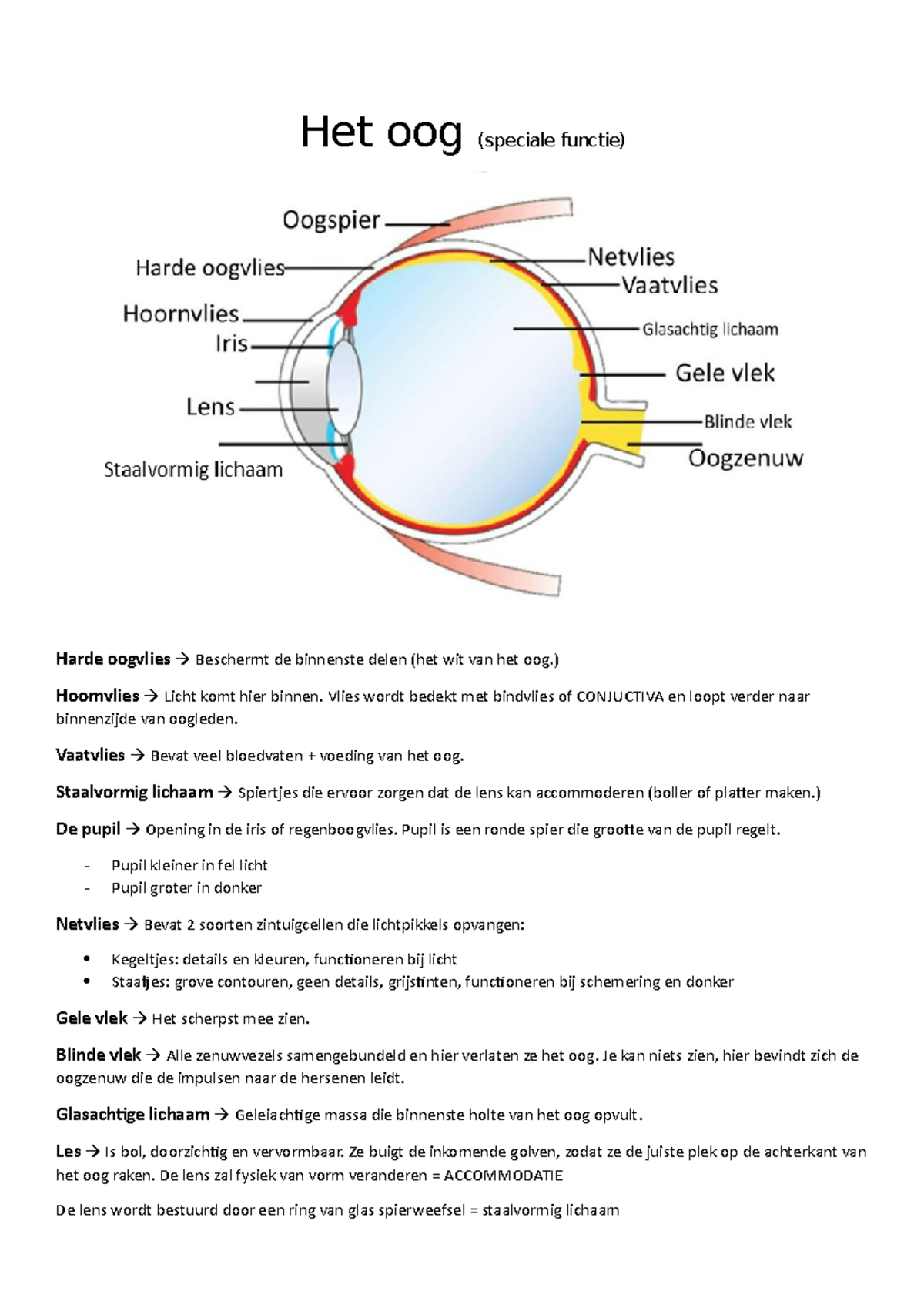 Het oog (speciale functie)

Oogspier
Harde oogvlies
Hoornvlies
Iris
Lens
Staalvormig lichaam
Netvlies
Vaatvlies
Glasachtig lichaam
Gele vlek
Blinde vlek
Oogzenuw

**Harde oogvlies** → Beschermt de binnenste delen (het wit van het oog.)

**Hoornvlies** → Licht komt hier binnen. Vlies wordt bedekt met bindvlies of CONJUCTIVA en loopt verder naar binnenzijde van oogleden.

**Vaatvlies** → Bevat veel bloedvaten + voeding van het oog.

**Staalvormig lichaam** → Spiertjes die ervoor zorgen dat de lens kan accommoderen (boller of platter maken.)

**De pupil** → Opening in de iris of regenboogvlies. Pupil is een ronde spier die grootte van de pupil regelt.

- Pupil kleiner in fel licht
- Pupil groter in donker

**Netvlies** → Bevat 2 soorten zintuigcellen die lichtpikkels opvangen:

• Kegeltjes: details en kleuren, functioneren bij licht
• Staafjes: grove contouren, geen details, grijstinten, functioneren bij schemering en donker

**Gele vlek** → Het scherpst mee zien.

**Blinde vlek** → Alle zenuwvezels samengebundeld en hier verlaten ze het oog. Je kan niets zien, hier bevindt zich de oogzenuw die de impulsen naar de hersenen leidt.

**Glasachtige lichaam** → Geleiachtige massa die binnenste holte van het oog opvult.

**Les** → Is bol, doorzichtig en vervormbaar. Ze buigt de inkomende golven, zodat ze de juiste plek op de achterkant van het oog raken. De lens zal fysiek van vorm veranderen = ACCOMMODATIE

De lens wordt bestuurd door een ring van glas spierweefsel = staalvormig lichaam